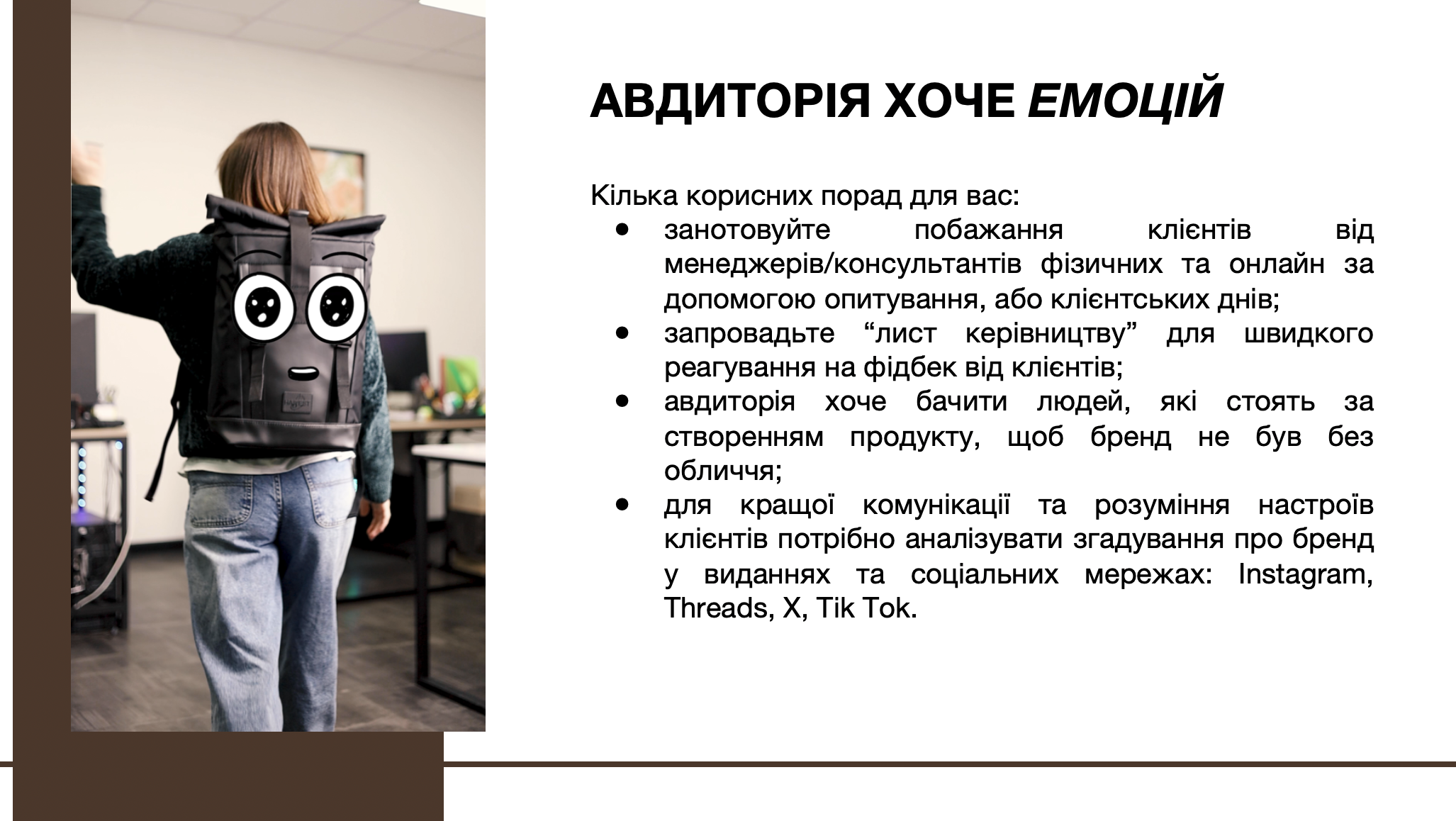 АВДИТОРІЯ ХОЧЕ ЕМОЦІЙ

Кілька корисних порад для вас:

- занотовуйте побажання клієнтів від менеджерів/консультантів фізичних та онлайн за допомогою опитування, або клієнтських днів;
- запровадьте “лист керівництву” для швидкого реагування на фідбек від клієнтів;
- авдиторія хоче бачити людей, які стоять за створенням продукту, щоб бренд не був без обличчя;
- для кращої комунікації та розуміння настроїв клієнтів потрібно аналізувати згадування про бренд у виданнях та соціальних мережах: Instagram, Threads, X, Tik Tok.